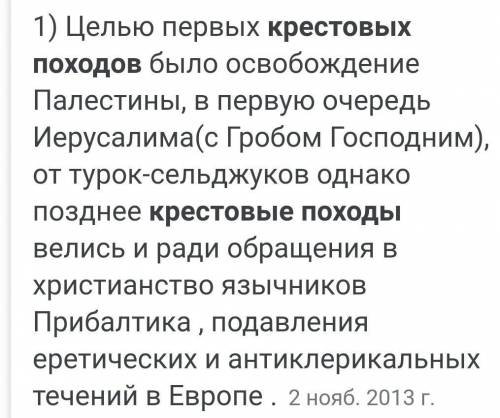 1) Целью первых крестовых походов было освобождение Палестины, в первую очередь Иерусалима(с Гробом Господним), от турок-сельджуков однако позднее крестовые походы велись и ради обращения в христианство язычников Прибалтика , подавления еретических и антиклерикальных течений в Европе . 2 нояб. 2013 г.